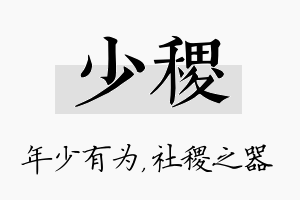 少稷

年少有为，社稷之器